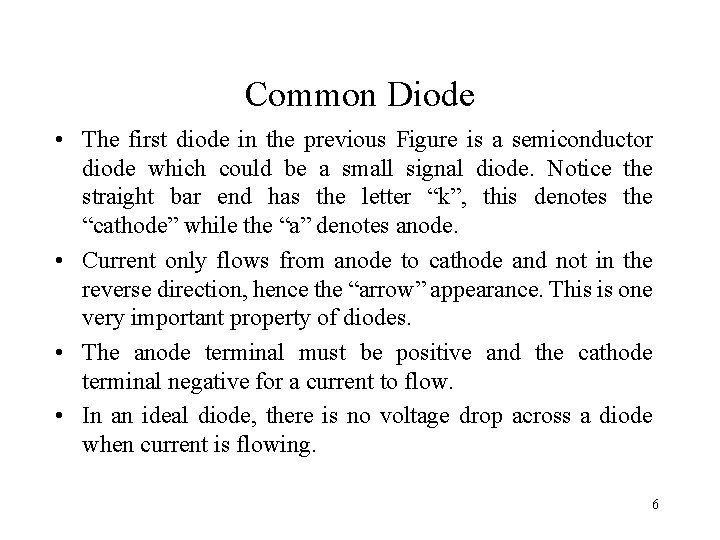 Common Diode

• The first diode in the previous Figure is a semiconductor diode which could be a small signal diode. Notice the straight bar end has the letter “k”, this denotes the “cathode” while the “a” denotes anode.

• Current only flows from anode to cathode and not in the reverse direction, hence the “arrow” appearance. This is one very important property of diodes.

• The anode terminal must be positive and the cathode terminal negative for a current to flow.

• In an ideal diode, there is no voltage drop across a diode when current is flowing.

6